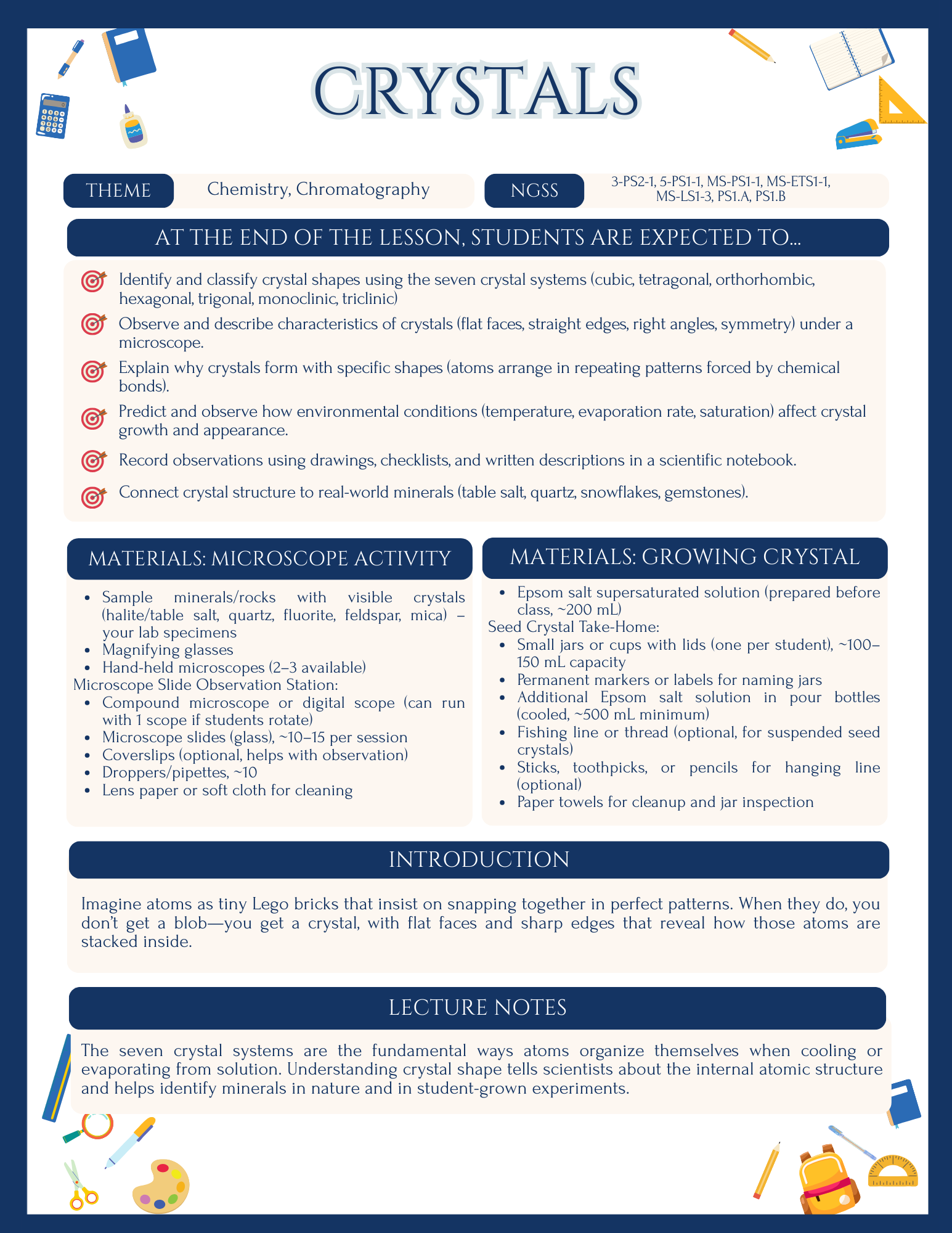 CRYSTALS

THEME
Chemistry, Chromatography

NGSS
3-PS2-1, 5-PS1-1, MS-PS1-1, MS-ETS1-1, MS-LS1-3, PS1.A, PS1.B

AT THE END OF THE LESSON, STUDENTS ARE EXPECTED TO...

Identify and classify crystal shapes using the seven crystal systems (cubic, tetragonal, orthorhombic, hexagonal, trigonal, monoclinic, triclinic)

Observe and describe characteristics of crystals (flat faces, straight edges, right angles, symmetry) under a microscope.

Explain why crystals form with specific shapes (atoms arrange in repeating patterns forced by chemical bonds).

Predict and observe how environmental conditions (temperature, evaporation rate, saturation) affect crystal growth and appearance.

Record observations using drawings, checklists, and written descriptions in a scientific notebook.

Connect crystal structure to real-world minerals (table salt, quartz, snowflakes, gemstones).

MATERIALS: MICROSCOPE ACTIVITY

- Sample minerals/rocks with visible crystals (halite/table salt, quartz, fluorite, feldspar, mica) – your lab specimens
- Magnifying glasses
- Hand-held microscopes (2–3 available)

Microscope Slide Observation Station:
- Compound microscope or digital scope (can run with 1 scope if students rotate)
- Microscope slides (glass), ~10–15 per session
- Coverslips (optional, helps with observation)
- Droppers/pipettes, ~10
- Lens paper or soft cloth for cleaning

MATERIALS: GROWING CRYSTAL

- Epsom salt supersaturated solution (prepared before class, ~200 mL)

Seed Crystal Take-Home:
- Small jars or cups with lids (one per student), ~100–150 mL capacity
- Permanent markers or labels for naming jars
- Additional Epsom salt solution in pour bottles (cooled, ~500 mL minimum)
- Fishing line or thread (optional, for suspended seed crystals)
- Sticks, toothpicks, or pencils for hanging line (optional)
- Paper towels for cleanup and jar inspection

INTRODUCTION

Imagine atoms as tiny Lego bricks that insist on snapping together in perfect patterns. When they do, you don't get a blob—you get a crystal, with flat faces and sharp edges that reveal how those atoms are stacked inside.

LECTURE NOTES

The seven crystal systems are the fundamental ways atoms organize themselves when cooling or evaporating from solution. Understanding crystal shape tells scientists about the internal atomic structure and helps identify minerals in nature and in student-grown experiments.